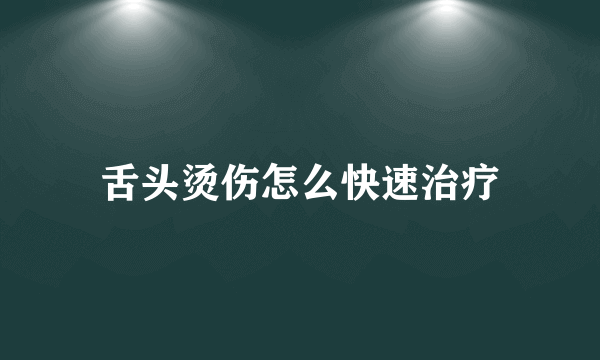 舌头烫伤怎么快速治疗